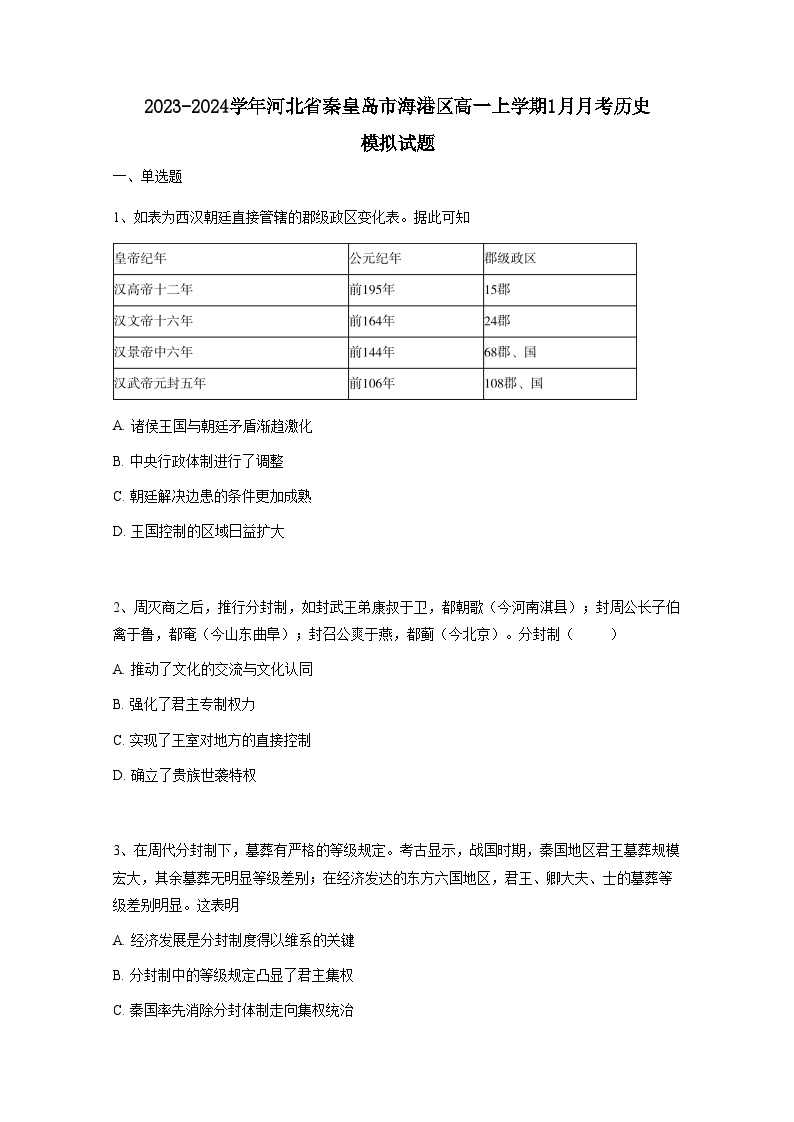 2023-2024学年河北省秦皇岛市海港区高一上学期1月月考历史模拟试题

一、单选题

1、如表为西汉朝廷直接管辖的郡级政区变化表。据此可知

| 皇帝纪年 | 公元纪年 | 郡级政区 |
|---|---|---|
| 汉高帝十二年 | 前195年 | 15郡 |
| 汉文帝十六年 | 前164年 | 24郡 |
| 汉景帝中六年 | 前144年 | 68郡、国 |
| 汉武帝元封五年 | 前106年 | 108郡、国 |

A. 诸侯王国与朝廷矛盾渐趋激化

B. 中央行政体制进行了调整

C. 朝廷解决边患的条件更加成熟

D. 王国控制的区域日益扩大

2、周灭商之后，推行分封制，如封武王弟康叔于卫，都朝歌（今河南淇县）；封周公长子伯禽于鲁，都奄（今山东曲阜）；封召公奭于燕，都蓟（今北京）。分封制（　　）

A. 推动了文化的交流与文化认同

B. 强化了君主专制权力

C. 实现了王室对地方的直接控制

D. 确立了贵族世袭特权

3、在周代分封制下，墓葬有严格的等级规定。考古显示，战国时期，秦国地区君王墓葬规模宏大，其余墓葬无明显等级差别；在经济发达的东方六国地区，君王、卿大夫、士的墓葬等级差别明显。这表明

A. 经济发展是分封制度得以维系的关键

B. 分封制中的等级规定凸显了君主集权

C. 秦国率先消除分封体制走向集权统治